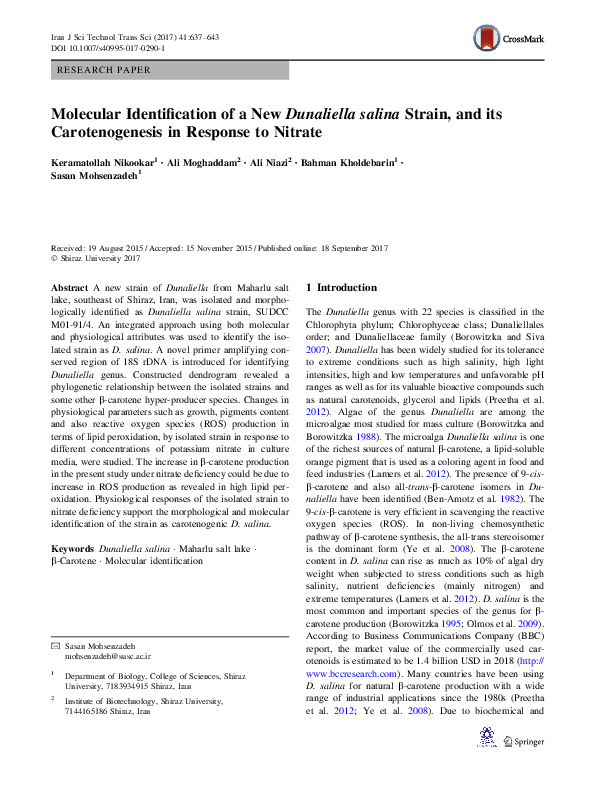 Iran J Sci Technol Trans Sci (2017) 41:637–643
DOI 10.1007/s40995-017-0290-1

CrossMark

RESEARCH PAPER

Molecular Identification of a New Dunaliella salina Strain, and its Carotenogenesis in Response to Nitrate

Keramatollah Nikookar$^1$ · Ali Moghaddam$^2$ · Ali Niazi$^2$ · Bahman Kholdebarin$^1$ · Sasan Mohsenzadeh$^1$

Received: 19 August 2015 / Accepted: 15 November 2015 / Published online: 18 September 2017
© Shiraz University 2017

Abstract A new strain of Dunaliella from Maharlu salt lake, southeast of Shiraz, Iran, was isolated and morphologically identified as Dunaliella salina strain, SUDCC M01-91/4. An integrated approach using both molecular and physiological attributes was used to identify the isolated strain as D. salina. A novel primer amplifying conserved region of 18S rDNA is introduced for identifying Dunaliella genus. Constructed dendrogram revealed a phylogenetic relationship between the isolated strains and some other β-carotene hyper-producer species. Changes in physiological parameters such as growth, pigments content and also reactive oxygen species (ROS) production in terms of lipid peroxidation, by isolated strain in response to different concentrations of potassium nitrate in culture media, were studied. The increase in β-carotene production in the present study under nitrate deficiency could be due to increase in ROS production as revealed in high lipid peroxidation. Physiological responses of the isolated strain to nitrate deficiency support the morphological and molecular identification of the strain as carotenogenic D. salina.

Keywords Dunaliella salina · Maharlu salt lake · β-Carotene · Molecular identification

✉ Sasan Mohsenzadeh
mohsenzadeh@susc.ac.ir

$^1$ Department of Biology, College of Sciences, Shiraz University, 7183934915 Shiraz, Iran

$^2$ Institute of Biotechnology, Shiraz University, 7144165186 Shiraz, Iran

1 Introduction

The Dunaliella genus with 22 species is classified in the Chlorophyta phylum; Chlorophyceae class; Dunaliellales order; and Dunaliellaceae family (Borowitzka and Siva 2007). Dunaliella has been widely studied for its tolerance to extreme conditions such as high salinity, high light intensities, high and low temperatures and unfavorable pH ranges as well as for its valuable bioactive compounds such as natural carotenoids, glycerol and lipids (Preetha et al. 2012). Algae of the genus Dunaliella are among the microalgae most studied for mass culture (Borowitzka and Borowitzka 1988). The microalga Dunaliella salina is one of the richest sources of natural β-carotene, a lipid-soluble orange pigment that is used as a coloring agent in food and feed industries (Lamers et al. 2012). The presence of 9-cis-β-carotene and also all-trans-β-carotene isomers in Dunaliella have been identified (Ben-Amotz et al. 1982). The 9-cis-β-carotene is very efficient in scavenging the reactive oxygen species (ROS). In non-living chemosynthetic pathway of β-carotene synthesis, the all-trans stereoisomer is the dominant form (Ye et al. 2008). The β-carotene content in D. salina can rise as much as 10% of algal dry weight when subjected to stress conditions such as high salinity, nutrient deficiencies (mainly nitrogen) and extreme temperatures (Lamers et al. 2012). D. salina is the most common and important species of the genus for β-carotene production (Borowitzka 1995; Olmos et al. 2009). According to Business Communications Company (BBC) report, the market value of the commercially used carotenoids is estimated to be 1.4 billion USD in 2018 (http://www.bccresearch.com). Many countries have been using D. salina for natural β-carotene production with a wide range of industrial applications since the 1980s (Preetha et al. 2012; Ye et al. 2008). Due to biochemical and

Springer